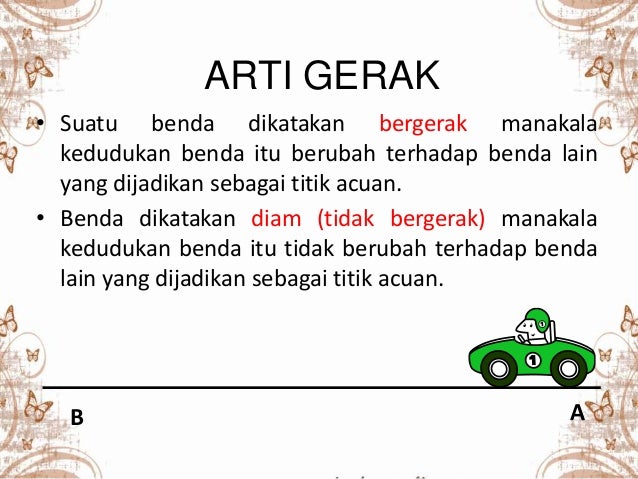 ARTI GERAK

• Suatu benda dikatakan bergerak manakala kedudukan benda itu berubah terhadap benda lain yang dijadikan sebagai titik acuan.

• Benda dikatakan diam (tidak bergerak) manakala kedudukan benda itu tidak berubah terhadap benda lain yang dijadikan sebagai titik acuan.

1

B

A